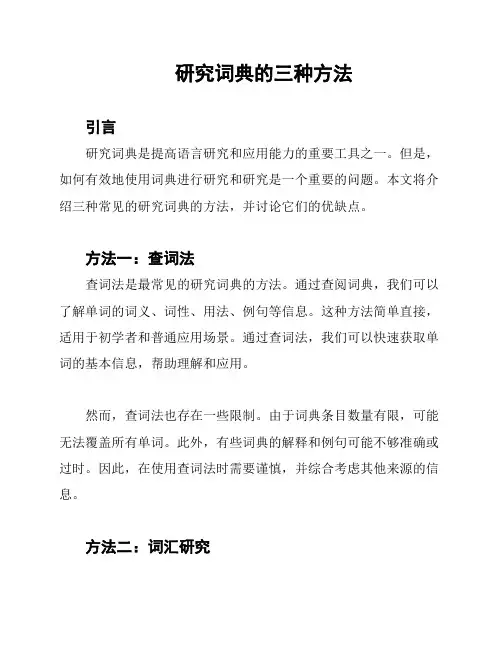 研究词典的三种方法

引言

研究词典是提高语言研究和应用能力的重要工具之一。但是，如何有效地使用词典进行研究和研究是一个重要的问题。本文将介绍三种常见的研究词典的方法，并讨论它们的优缺点。

方法一：查词法

查词法是最常见的研究词典的方法。通过查阅词典，我们可以了解单词的词义、词性、用法、例句等信息。这种方法简单直接，适用于初学者和普通应用场景。通过查词法，我们可以快速获取单词的基本信息，帮助理解和应用。

然而，查词法也存在一些限制。由于词典条目数量有限，可能无法覆盖所有单词。此外，有些词典的解释和例句可能不够准确或过时。因此，在使用查词法时需要谨慎，并综合考虑其他来源的信息。

方法二：词汇研究